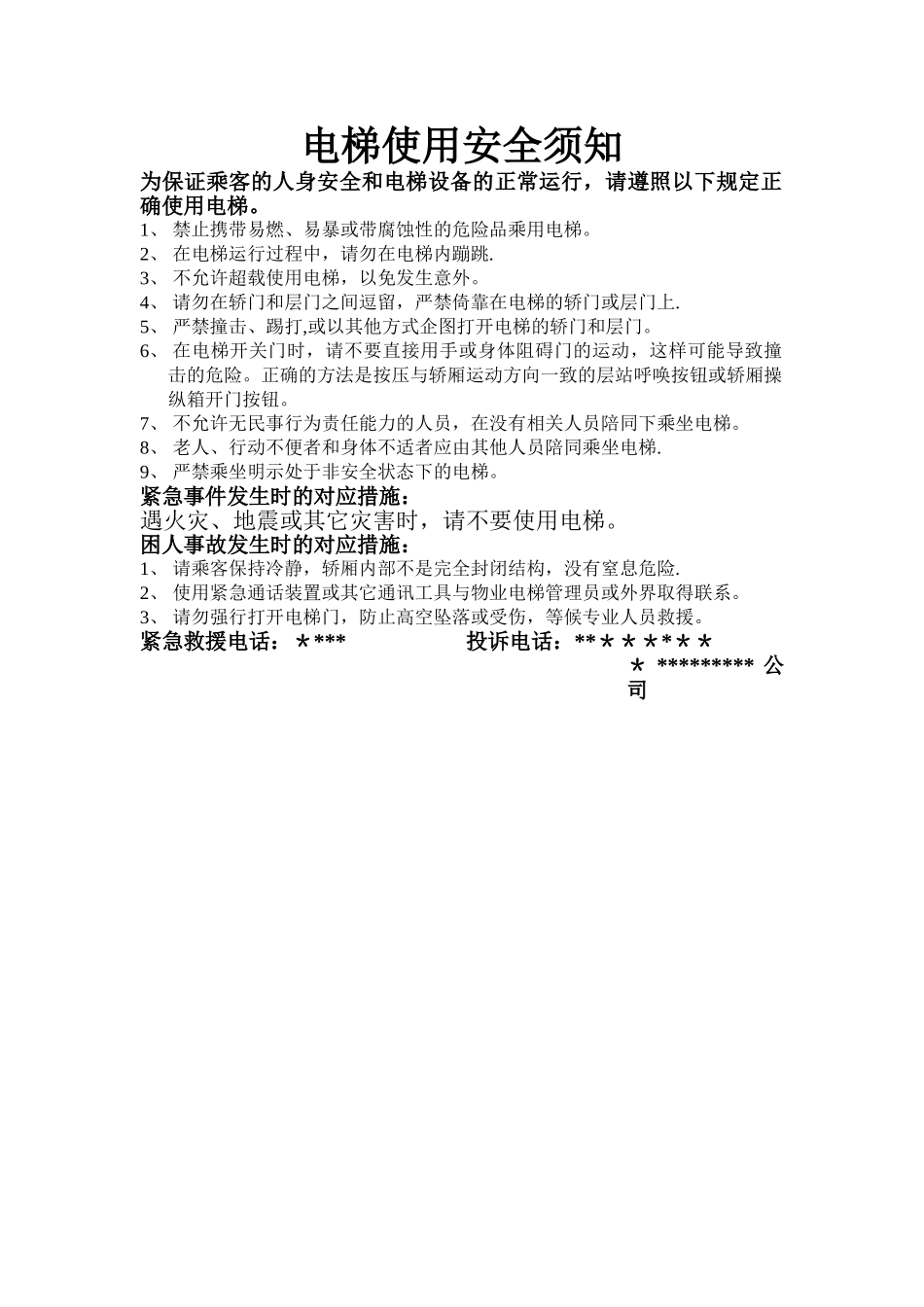 电梯使用安全须知

为保证乘客的人身安全和电梯设备的正常运行，请遵照以下规定正确使用电梯。

1、 禁止携带易燃、易暴或带腐蚀性的危险品乘用电梯。
2、 在电梯运行过程中，请勿在电梯内蹦跳.
3、 不允许超载使用电梯，以免发生意外。
4、 请勿在轿门和层门之间逗留，严禁倚靠在电梯的轿门或层门上.
5、 严禁撞击、踢打,或以其他方式企图打开电梯的轿门和层门。
6、 在电梯开关门时，请不要直接用手或身体阻碍门的运动，这样可能导致撞击的危险。正确的方法是按压与轿厢运动方向一致的层站呼唤按钮或轿厢操纵箱开门按钮。
7、 不允许无民事行为责任能力的人员，在没有相关人员陪同下乘坐电梯。
8、 老人、行动不便者和身体不适者应由其他人员陪同乘坐电梯.
9、 严禁乘坐明示处于非安全状态下的电梯。

紧急事件发生时的对应措施：
遇火灾、地震或其它灾害时，请不要使用电梯。

困人事故发生时的对应措施：
1、 请乘客保持冷静，轿厢内部不是完全封闭结构，没有窒息危险.
2、 使用紧急通话装置或其它通讯工具与物业电梯管理员或外界取得联系。
3、 请勿强行打开电梯门，防止高空坠落或受伤，等候专业人员救援。

紧急救援电话：＊***　　投诉电话：**＊＊＊*＊＊
＊ ********* 公司